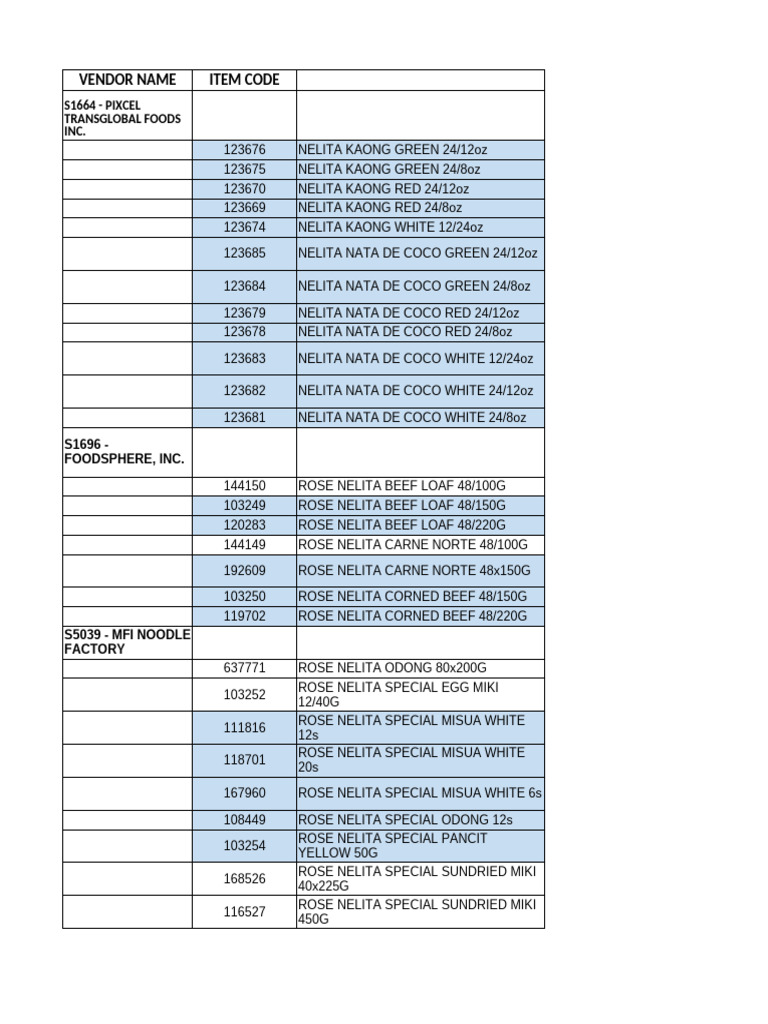 | VENDOR NAME | ITEM CODE | |
|---|---|---|
| S1664 - PIXCEL TRANSGLOBAL FOODS INC. | | |
| | 123676 | NELITA KAONG GREEN 24/12oz |
| | 123675 | NELITA KAONG GREEN 24/8oz |
| | 123670 | NELITA KAONG RED 24/12oz |
| | 123669 | NELITA KAONG RED 24/8oz |
| | 123674 | NELITA KAONG WHITE 12/24oz |
| | 123685 | NELITA NATA DE COCO GREEN 24/12oz |
| | 123684 | NELITA NATA DE COCO GREEN 24/8oz |
| | 123679 | NELITA NATA DE COCO RED 24/12oz |
| | 123678 | NELITA NATA DE COCO RED 24/8oz |
| | 123683 | NELITA NATA DE COCO WHITE 12/24oz |
| | 123682 | NELITA NATA DE COCO WHITE 24/12oz |
| | 123681 | NELITA NATA DE COCO WHITE 24/8oz |
| S1696 - FOODSPHERE, INC. | | |
| | 144150 | ROSE NELITA BEEF LOAF 48/100G |
| | 103249 | ROSE NELITA BEEF LOAF 48/150G |
| | 120283 | ROSE NELITA BEEF LOAF 48/220G |
| | 144149 | ROSE NELITA CARNE NORTE 48/100G |
| | 192609 | ROSE NELITA CARNE NORTE 48x150G |
| | 103250 | ROSE NELITA CORNED BEEF 48/150G |
| | 119702 | ROSE NELITA CORNED BEEF 48/220G |
| S5039 - MFI NOODLE FACTORY | | |
| | 637771 | ROSE NELITA ODONG 80x200G |
| | 103252 | ROSE NELITA SPECIAL EGG MIKI 12/40G |
| | 111816 | ROSE NELITA SPECIAL MISUA WHITE 12s |
| | 118701 | ROSE NELITA SPECIAL MISUA WHITE 20s |
| | 167960 | ROSE NELITA SPECIAL MISUA WHITE 6s |
| | 108449 | ROSE NELITA SPECIAL ODONG 12s |
| | 103254 | ROSE NELITA SPECIAL PANCIT YELLOW 50G |
| | 168526 | ROSE NELITA SPECIAL SUNDRIED MIKI 40x225G |
| | 116527 | ROSE NELITA SPECIAL SUNDRIED MIKI 450G |